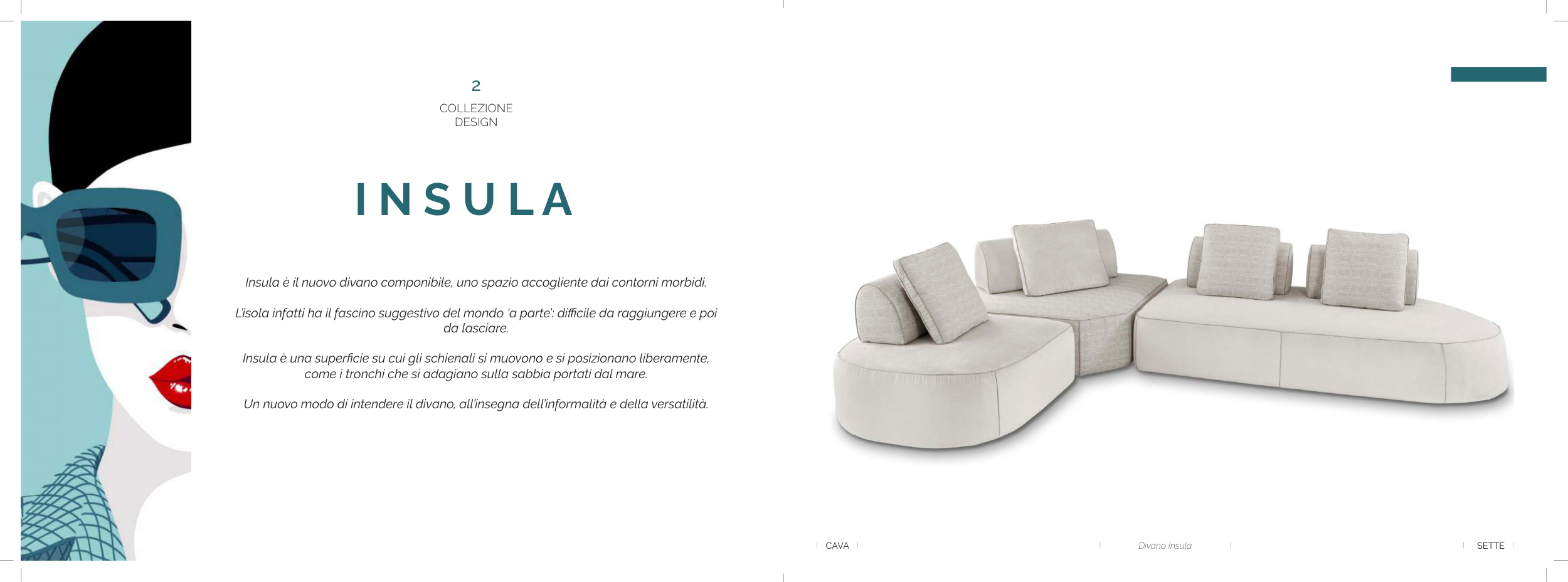 2
COLLEZIONE
DESIGN

INSULA

Insula è il nuovo divano componibile, uno spazio accogliente dai contorni morbidi.

L'isola infatti ha il fascino suggestivo del mondo 'a parte': difficile da raggiungere e poi da lasciare.

Insula è una superficie su cui gli schienali si muovono e si posizionano liberamente, come i tronchi che si adagiano sulla sabbia portati dal mare.

Un nuovo modo di intendere il divano, all'insegna dell'informalità e della versatilità.

CAVA

Divano Insula

SETTE